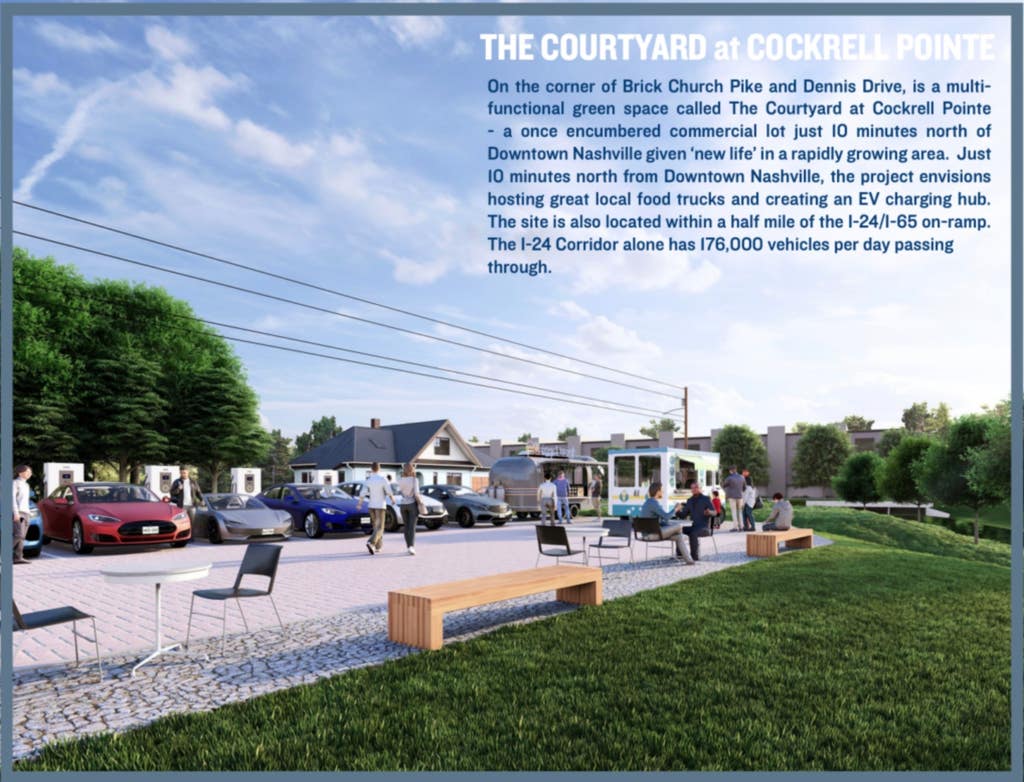 THE COURTYARD at COCKRELL POINTE

On the corner of Brick Church Pike and Dennis Drive, is a multi-functional green space called The Courtyard at Cockrell Pointe - a once encumbered commercial lot just 10 minutes north of Downtown Nashville given 'new life' in a rapidly growing area. Just 10 minutes north from Downtown Nashville, the project envisions hosting great local food trucks and creating an EV charging hub. The site is also located within a half mile of the I-24/I-65 on-ramp. The I-24 Corridor alone has 176,000 vehicles per day passing through.